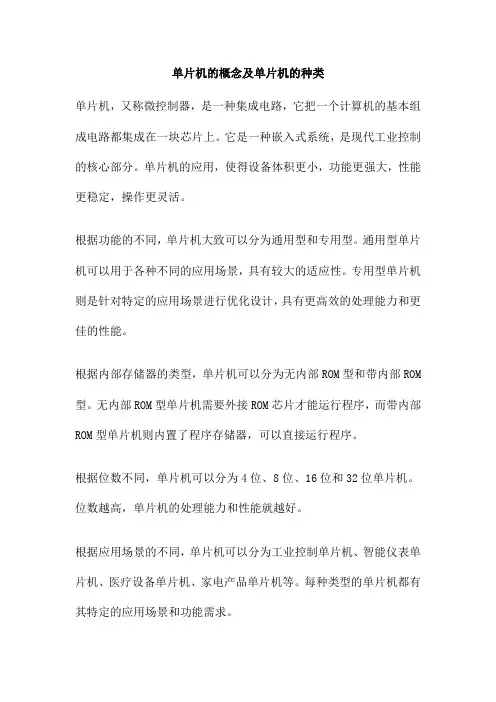 单片机的概念及单片机的种类

单片机，又称微控制器，是一种集成电路，它把一个计算机的基本组成电路都集成在一块芯片上。它是一种嵌入式系统，是现代工业控制的核心部分。单片机的应用，使得设备体积更小，功能更强大，性能更稳定，操作更灵活。

根据功能的不同，单片机大致可以分为通用型和专用型。通用型单片机可以用于各种不同的应用场景，具有较大的适应性。专用型单片机则是针对特定的应用场景进行优化设计，具有更高效的处理能力和更佳的性能。

根据内部存储器的类型，单片机可以分为无内部 ROM 型和带内部 ROM 型。无内部 ROM 型单片机需要外接 ROM 芯片才能运行程序，而带内部 ROM 型单片机则内置了程序存储器，可以直接运行程序。

根据位数不同，单片机可以分为 4 位、8 位、16 位和 32 位单片机。位数越高，单片机的处理能力和性能就越好。

根据应用场景的不同，单片机可以分为工业控制单片机、智能仪表单片机、医疗设备单片机、家电产品单片机等。每种类型的单片机都有其特定的应用场景和功能需求。